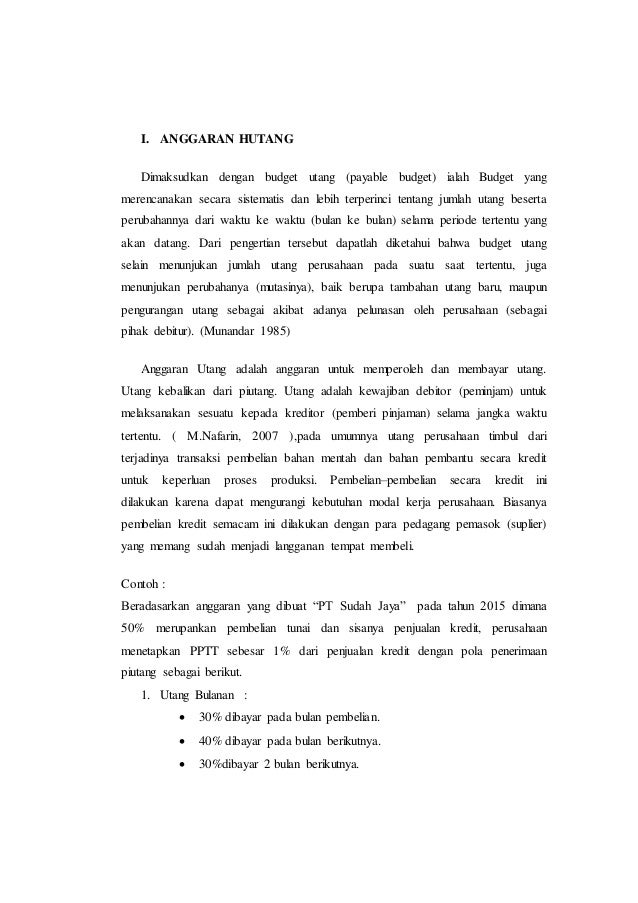 I. ANGGARAN HUTANG

Dimaksudkan dengan budget utang (payable budget) ialah Budget yang merencanakan secara sistematis dan lebih terperinci tentang jumlah utang beserta perubahannya dari waktu ke waktu (bulan ke bulan) selama periode tertentu yang akan datang. Dari pengertian tersebut dapatlah diketahui bahwa budget utang selain menunjukan jumlah utang perusahaan pada suatu saat tertentu, juga menunjukan perubahanya (mutasinya), baik berupa tambahan utang baru, maupun pengurangan utang sebagai akibat adanya pelunasan oleh perusahaan (sebagai pihak debitur). (Munandar 1985)

Anggaran Utang adalah anggaran untuk memperoleh dan membayar utang. Utang kebalikan dari piutang. Utang adalah kewajiban debitor (peminjam) untuk melaksanakan sesuatu kepada kreditor (pemberi pinjaman) selama jangka waktu tertentu. ( M.Nafarin, 2007 ),pada umumnya utang perusahaan timbul dari terjadinya transaksi pembelian bahan mentah dan bahan pembantu secara kredit untuk keperluan proses produksi. Pembelian–pembelian secara kredit ini dilakukan karena dapat mengurangi kebutuhan modal kerja perusahaan. Biasanya pembelian kredit semacam ini dilakukan dengan para pedagang pemasok (suplier) yang memang sudah menjadi langganan tempat membeli.

Contoh :
Beradasarkan anggaran yang dibuat “PT Sudah Jaya” pada tahun 2015 dimana 50% merupankan pembelian tunai dan sisanya penjualan kredit, perusahaan menetapkan PPTT sebesar 1% dari penjualan kredit dengan pola penerimaan piutang sebagai berikut.

1. Utang Bulanan :
• 30% dibayar pada bulan pembelian.
• 40% dibayar pada bulan berikutnya.
• 30%dibayar 2 bulan berikutnya.